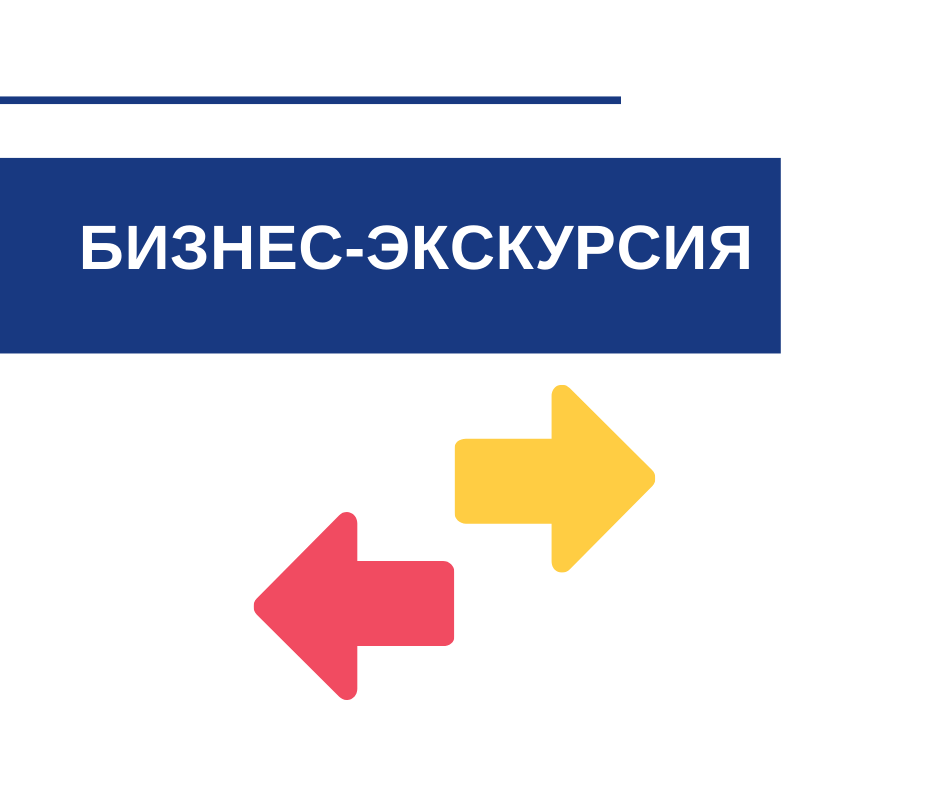 БИЗНЕС-ЭКСКУРСИЯ